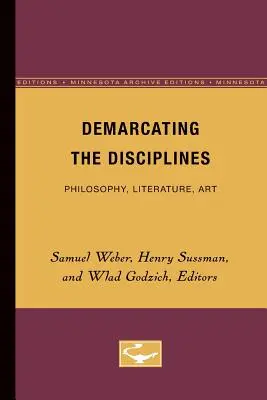 EDITIONS • MINNESOTA ARCHIVE EDITIONS • MINNESOTA

DEMARCATING THE DISCIPLINES

PHILOSOPHY, LITERATURE, ART

Samuel Weber, Henry Sussman, and Wlad Godzich, Editors